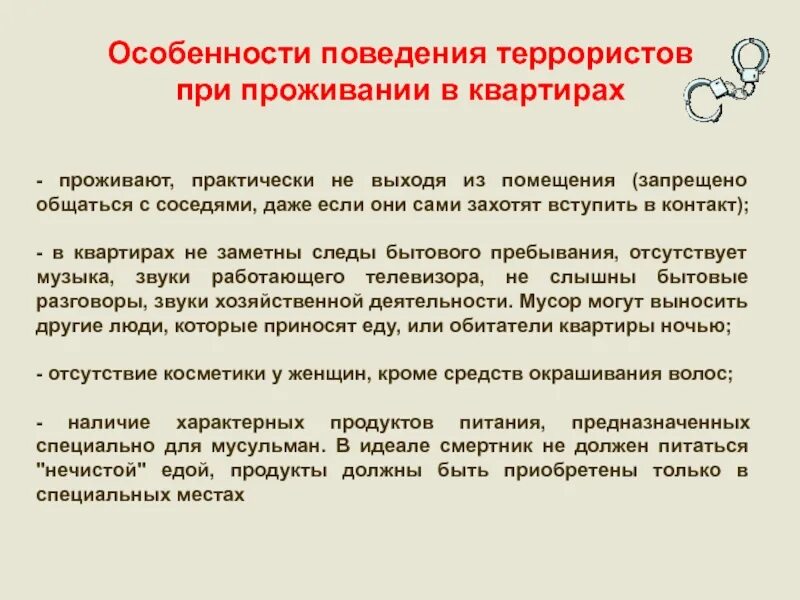 Особенности поведения террористов при проживании в квартирах

- проживают, практически не выходя из помещения (запрещено общаться с соседями, даже если они сами захотят вступить в контакт);

- в квартирах не заметны следы бытового пребывания, отсутствует музыка, звуки работающего телевизора, не слышны бытовые разговоры, звуки хозяйственной деятельности. Мусор могут выносить другие люди, которые приносят еду, или обитатели квартиры ночью;

- отсутствие косметики у женщин, кроме средств окрашивания волос;

- наличие характерных продуктов питания, предназначенных специально для мусульман. В идеале смертник не должен питаться "нечистой" едой, продукты должны быть приобретены только в специальных местах